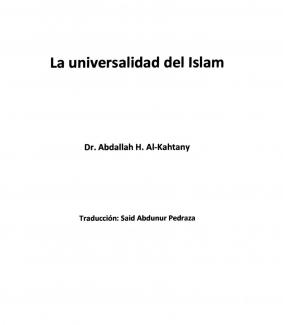 La universalidad del Islam

Dr. Abdallah H. Al-Kahtany

Traducción: Said Abdunur Pedraza